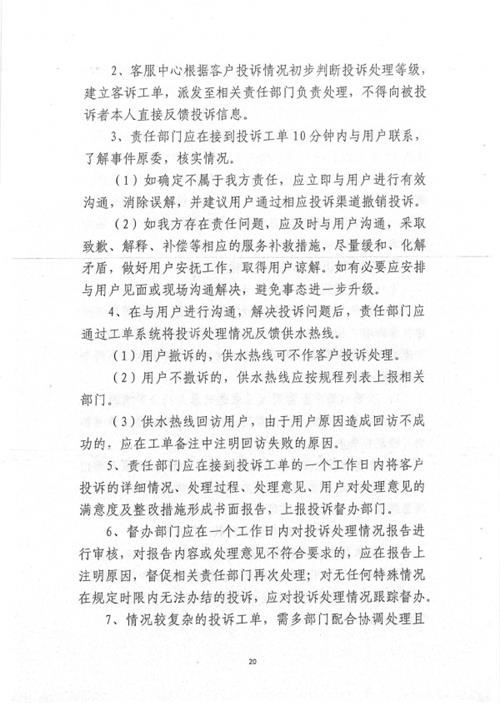 2、客服中心根据客户投诉情况初步判断投诉处理等级，建立客诉工单，派发至相关责任部门负责处理，不得向被投诉者本人直接反馈投诉信息。

3、责任部门应在接到投诉工单10分钟内与用户联系，了解事件原委，核实情况。

（1）如确定不属于我方责任，应立即与用户进行有效沟通，消除误解，并建议用户通过相应投诉渠道撤销投诉。

（2）如我方存在责任问题，应及时与用户沟通，采取致歉、解释、补偿等相应的服务补救措施，尽量缓和、化解矛盾，做好用户安抚工作，取得用户谅解。如有必要应安排与用户见面或现场沟通解决，避免事态进一步升级。

4、在与用户进行沟通，解决投诉问题后，责任部门应通过工单系统将投诉处理情况反馈供水热线。

（1）用户撤诉的，供水热线可不作客户投诉处理。

（2）用户不撤诉的，供水热线应按规程列表上报相关部门。

（3）供水热线回访用户，由于用户原因造成回访不成功的，应在工单备注中注明回访失败的原因。

5、责任部门应在接到投诉工单的一个工作日内将客户投诉的详细情况、处理过程、处理意见、用户对处理意见的满意度及整改措施形成书面报告，上报投诉督办部门。

6、督办部门应在一个工作日内对投诉处理情况报告进行审核，对报告内容或处理意见不符合要求的，应在报告上注明原因，督促相关责任部门再次处理；对无任何特殊情况在规定时限内无法办结的投诉，应对投诉处理情况跟踪督办。

7、情况较复杂的投诉工单，需多部门配合协调处理且

20